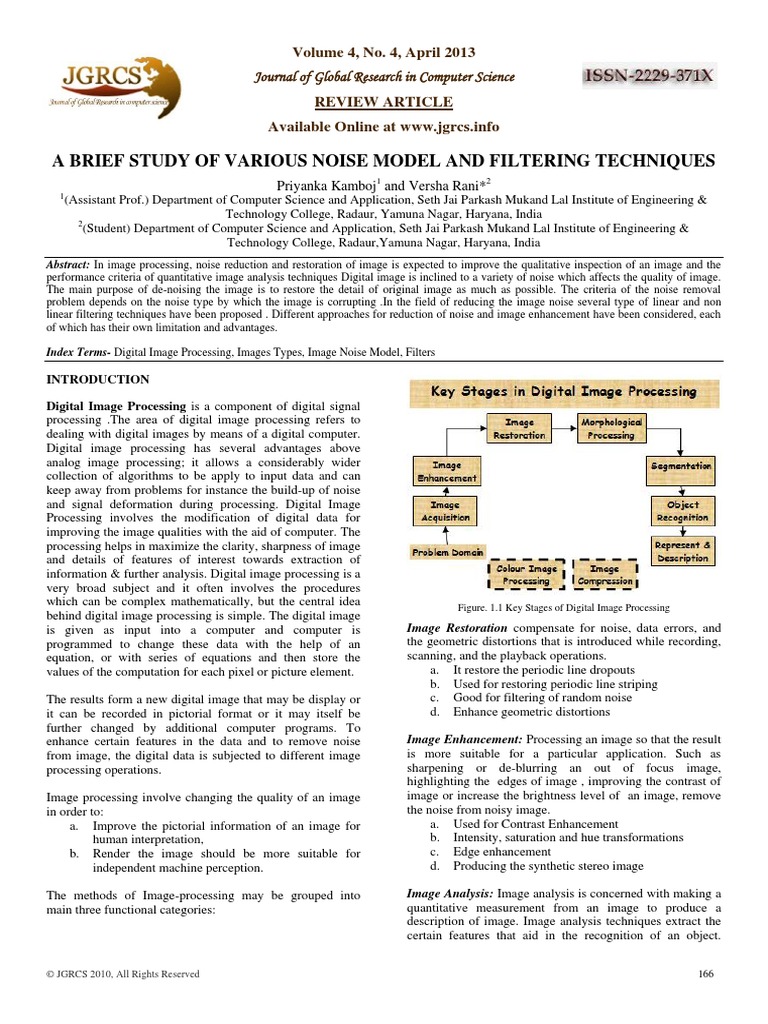 JGRCS
Journal of Global Research in computer science

Volume 4, No. 4, April 2013
Journal of Global Research in Computer Science
REVIEW ARTICLE
Available Online at www.jgrcs.info

ISSN-2229-371X

A BRIEF STUDY OF VARIOUS NOISE MODEL AND FILTERING TECHNIQUES

Priyanka Kamboj$^1$ and Versha Rani*$^2$
$^1$(Assistant Prof.) Department of Computer Science and Application, Seth Jai Parkash Mukand Lal Institute of Engineering & Technology College, Radaur, Yamuna Nagar, Haryana, India
$^2$(Student) Department of Computer Science and Application, Seth Jai Parkash Mukand Lal Institute of Engineering & Technology College, Radaur,Yamuna Nagar, Haryana, India

Abstract: In image processing, noise reduction and restoration of image is expected to improve the qualitative inspection of an image and the performance criteria of quantitative image analysis techniques Digital image is inclined to a variety of noise which affects the quality of image. The main purpose of de-noising the image is to restore the detail of original image as much as possible. The criteria of the noise removal problem depends on the noise type by which the image is corrupting .In the field of reducing the image noise several type of linear and non linear filtering techniques have been proposed . Different approaches for reduction of noise and image enhancement have been considered, each of which has their own limitation and advantages.

Index Terms- Digital Image Processing, Images Types, Image Noise Model, Filters

INTRODUCTION

Digital Image Processing is a component of digital signal processing .The area of digital image processing refers to dealing with digital images by means of a digital computer. Digital image processing has several advantages above analog image processing; it allows a considerably wider collection of algorithms to be apply to input data and can keep away from problems for instance the build-up of noise and signal deformation during processing. Digital Image Processing involves the modification of digital data for improving the image qualities with the aid of computer. The processing helps in maximize the clarity, sharpness of image and details of features of interest towards extraction of information & further analysis. Digital image processing is a very broad subject and it often involves the procedures which can be complex mathematically, but the central idea behind digital image processing is simple. The digital image is given as input into a computer and computer is programmed to change these data with the help of an equation, or with series of equations and then store the values of the computation for each pixel or picture element.

The results form a new digital image that may be display or it can be recorded in pictorial format or it may itself be further changed by additional computer programs. To enhance certain features in the data and to remove noise from image, the digital data is subjected to different image processing operations.

Image processing involve changing the quality of an image in order to:
a. Improve the pictorial information of an image for human interpretation,
b. Render the image should be more suitable for independent machine perception.

The methods of Image-processing may be grouped into main three functional categories:

Key Stages in Digital Image Processing
Image Restoration
Morphological Processing
Image Enhancement
Segmentation
Image Acquisition
Object Recognition
Problem Domain
Represent & Description
Colour Image Processing
Image Compression

Figure. 1.1 Key Stages of Digital Image Processing

Image Restoration compensate for noise, data errors, and the geometric distortions that is introduced while recording, scanning, and the playback operations.
a. It restore the periodic line dropouts
b. Used for restoring periodic line striping
c. Good for filtering of random noise
d. Enhance geometric distortions

Image Enhancement: Processing an image so that the result is more suitable for a particular application. Such as sharpening or de-blurring an out of focus image, highlighting the edges of image , improving the contrast of image or increase the brightness level of an image, remove the noise from noisy image.
a. Used for Contrast Enhancement
b. Intensity, saturation and hue transformations
c. Edge enhancement
d. Producing the synthetic stereo image

Image Analysis: Image analysis is concerned with making a quantitative measurement from an image to produce a description of image. Image analysis techniques extract the certain features that aid in the recognition of an object.

© JGRCS 2010, All Rights Reserved
166